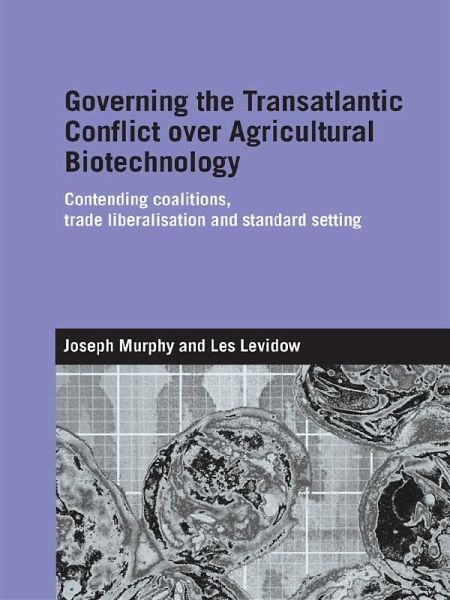 Governing the Transatlantic Conflict over Agricultural Biotechnology

Contending coalitions, trade liberalisation and standard setting

Joseph Murphy and Les Levidow